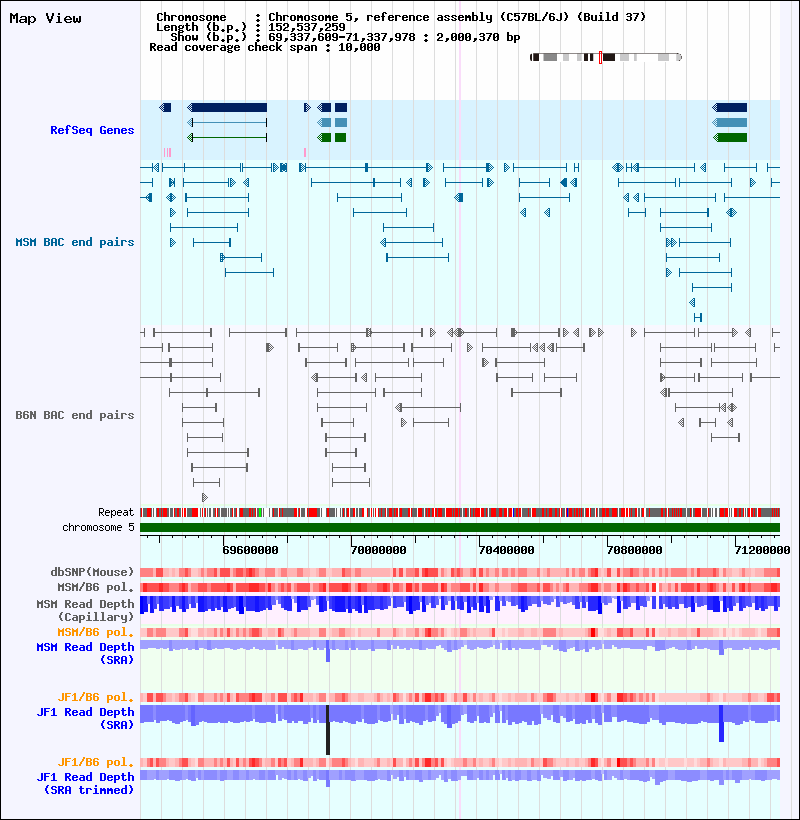 Map View

Chromosome : Chromosome 5, reference assembly (C57BL/6J) (Build 37)
Length (b.p.) : 152,537,259
Show (b.p.) : 69,337,609-71,337,978 : 2,000,370 bp
Read coverage check span : 10,000

RefSeq Genes

MSM BAC end pairs

B6N BAC end pairs

Repeat
chromosome 5

69600000 70000000 70400000 70800000 71200000

dbSNP(Mouse)
MSM/B6 pol.
MSM Read Depth (Capillary)
MSM/B6 pol.
MSM Read Depth (SRA)

JF1/B6 pol.
JF1 Read Depth (SRA)

JF1/B6 pol.
JF1 Read Depth (SRA trimmed)